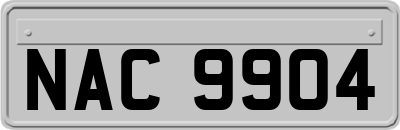 NAC 9904